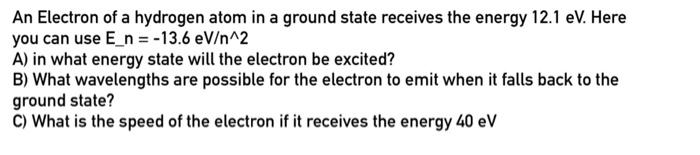 An Electron of a hydrogen atom in a ground state receives the energy 12.1 eV. Here you can use E_n = -13.6 eV/n^2
A) in what energy state will the electron be excited?
B) What wavelengths are possible for the electron to emit when it falls back to the ground state?
C) What is the speed of the electron if it receives the energy 40 eV